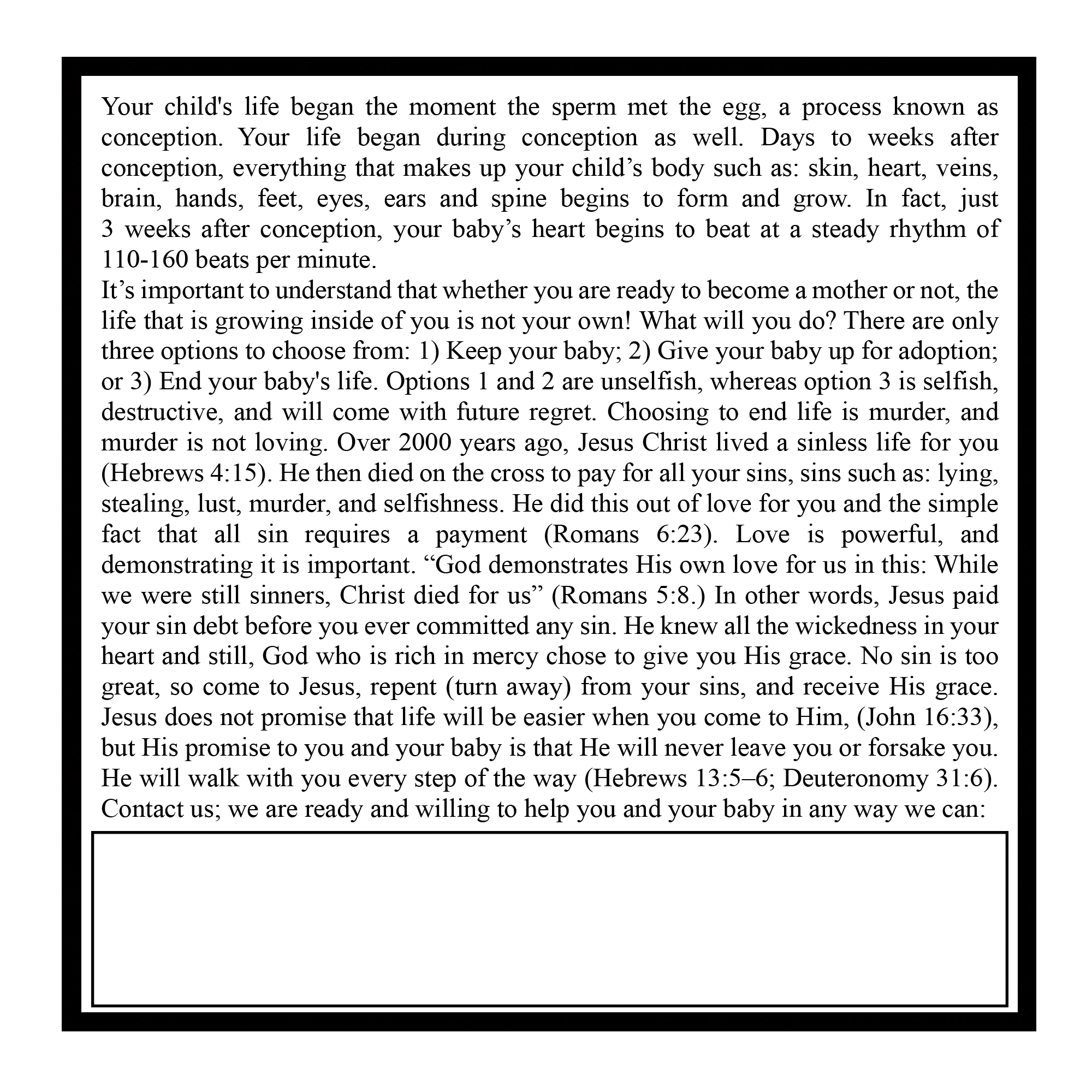 Your child's life began the moment the sperm met the egg, a process known as conception. Your life began during conception as well. Days to weeks after conception, everything that makes up your child’s body such as: skin, heart, veins, brain, hands, feet, eyes, ears and spine begins to form and grow. In fact, just 3 weeks after conception, your baby’s heart begins to beat at a steady rhythm of 110-160 beats per minute.
It’s important to understand that whether you are ready to become a mother or not, the life that is growing inside of you is not your own! What will you do? There are only three options to choose from: 1) Keep your baby; 2) Give your baby up for adoption; or 3) End your baby's life. Options 1 and 2 are unselfish, whereas option 3 is selfish, destructive, and will come with future regret. Choosing to end life is murder, and murder is not loving. Over 2000 years ago, Jesus Christ lived a sinless life for you (Hebrews 4:15). He then died on the cross to pay for all your sins, sins such as: lying, stealing, lust, murder, and selfishness. He did this out of love for you and the simple fact that all sin requires a payment (Romans 6:23). Love is powerful, and demonstrating it is important. “God demonstrates His own love for us in this: While we were still sinners, Christ died for us” (Romans 5:8.) In other words, Jesus paid your sin debt before you ever committed any sin. He knew all the wickedness in your heart and still, God who is rich in mercy chose to give you His grace. No sin is too great, so come to Jesus, repent (turn away) from your sins, and receive His grace. Jesus does not promise that life will be easier when you come to Him, (John 16:33), but His promise to you and your baby is that He will never leave you or forsake you. He will walk with you every step of the way (Hebrews 13:5–6; Deuteronomy 31:6). Contact us; we are ready and willing to help you and your baby in any way we can: